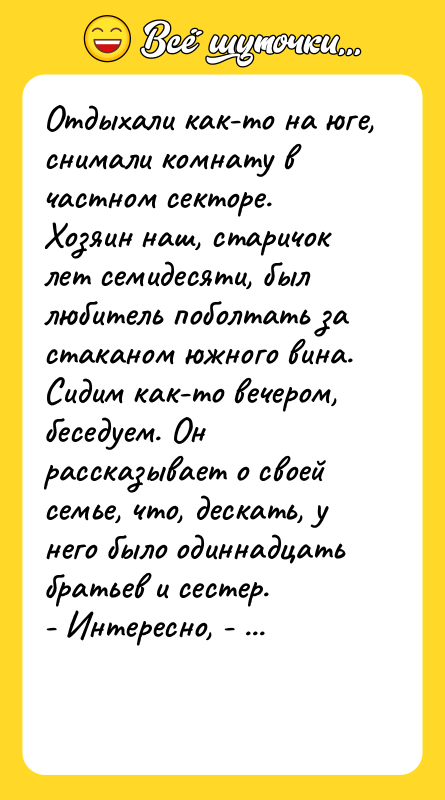 Всё шуточки...

Отдыхали как-то на юге, снимали комнату в частном секторе.
Хозяин наш, старичок лет семидесяти, был любитель поболтать за стаканом южного вина.
Сидим как-то вечером, беседуем. Он рассказывает о своей семье, что, дескать, у него было одиннадцать братьев и сестер.
- Интересно, - ...